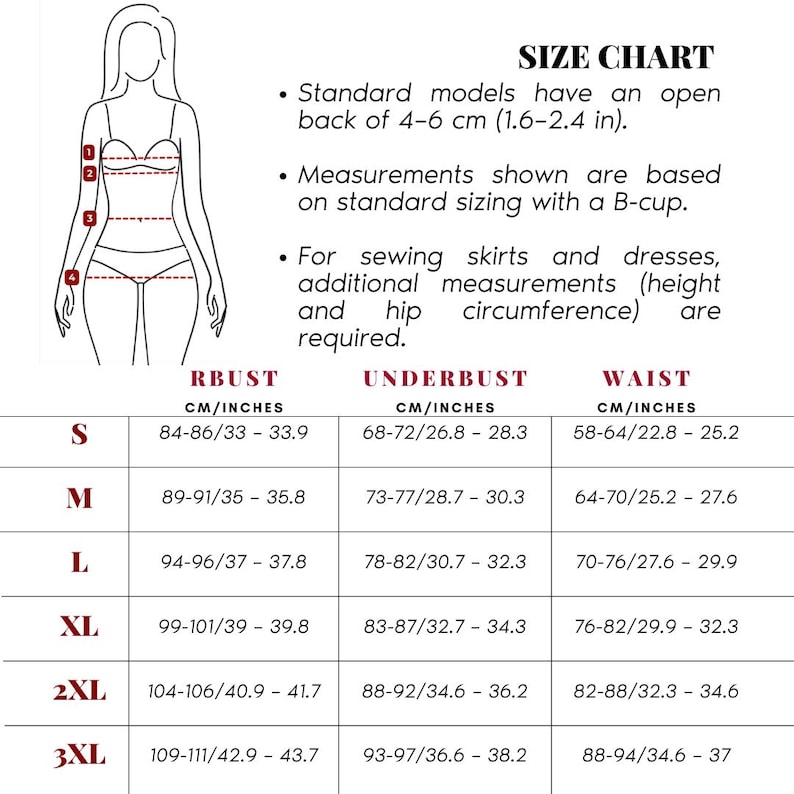 1
2
3
4

SIZE CHART

• Standard models have an open back of 4–6 cm (1.6–2.4 in).

• Measurements shown are based on standard sizing with a B-cup.

• For sewing skirts and dresses, additional measurements (height and hip circumference) are required.

| | RBUST CM/INCHES | UNDERBUST CM/INCHES | WAIST CM/INCHES |
|---|---|---|---|
| S | 84-86/33 – 33.9 | 68-72/26.8 – 28.3 | 58-64/22.8 – 25.2 |
| M | 89-91/35 – 35.8 | 73-77/28.7 – 30.3 | 64-70/25.2 – 27.6 |
| L | 94-96/37 – 37.8 | 78-82/30.7 – 32.3 | 70-76/27.6 – 29.9 |
| XL | 99-101/39 – 39.8 | 83-87/32.7 – 34.3 | 76-82/29.9 – 32.3 |
| 2XL | 104-106/40.9 – 41.7 | 88-92/34.6 – 36.2 | 82-88/32.3 – 34.6 |
| 3XL | 109-111/42.9 – 43.7 | 93-97/36.6 – 38.2 | 88-94/34.6 – 37 |